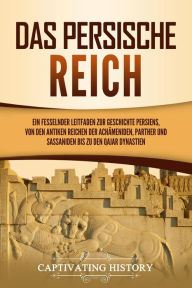 DAS PERSISCHE REICH

EIN FESSELNDER LEITFADEN ZUR GESCHICHTE PERSIENS, VON DEN ANTIKEN REICHEN DER ACHÄMENIDEN, PARTHER UND SASSANIDEN BIS ZU DEN QAJAR DYNASTIEN

CAPTIVATING HISTORY